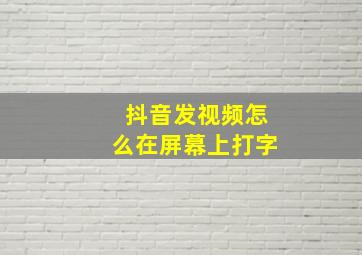 抖音发视频怎么在屏幕上打字